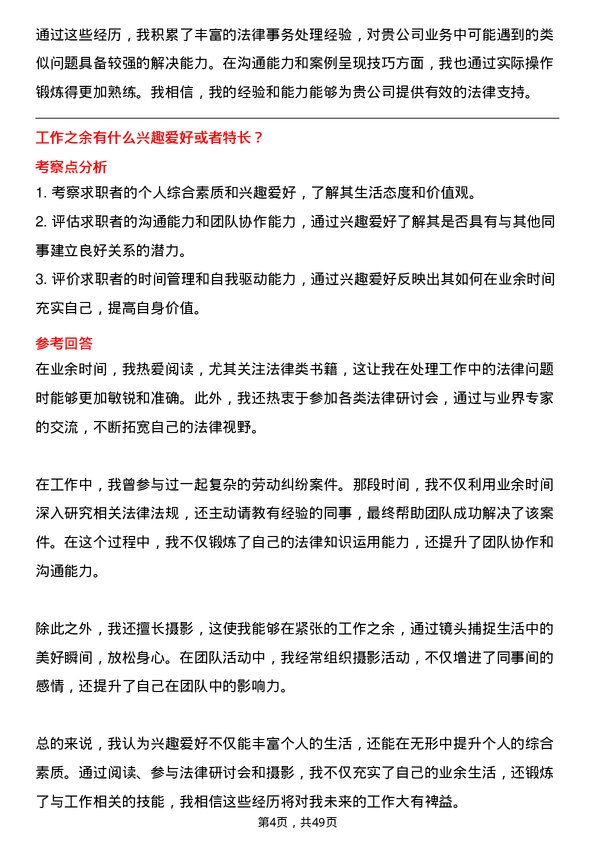 通过这些经历，我积累了丰富的法律事务处理经验，对贵公司业务中可能遇到的类似问题具备较强的解决能力。在沟通能力和案例呈现技巧方面，我也通过实际操作锻炼得更加熟练。我相信，我的经验和能力能够为贵公司提供有效的法律支持。

工作之余有什么兴趣爱好或者特长？

考察点分析

1. 考察求职者的个人综合素质和兴趣爱好，了解其生活态度和价值观。
2. 评估求职者的沟通能力和团队协作能力，通过兴趣爱好了解其是否具有与其他同事建立良好关系的潜力。
3. 评价求职者的时间管理和自我驱动能力，通过兴趣爱好反映出其如何在业余时间充实自己，提高自身价值。

参考回答

在业余时间，我热爱阅读，尤其关注法律类书籍，这让我在处理工作中的法律问题时能够更加敏锐和准确。此外，我还热衷于参加各类法律研讨会，通过与业界专家的交流，不断拓宽自己的法律视野。

在工作中，我曾参与过一起复杂的劳动纠纷案件。那段时间，我不仅利用业余时间深入研究相关法律法规，还主动请教有经验的同事，最终帮助团队成功解决了该案件。在这个过程中，我不仅锻炼了自己的法律知识运用能力，还提升了团队协作和沟通能力。

除此之外，我还擅长摄影，这使我能够在紧张的工作之余，通过镜头捕捉生活中的美好瞬间，放松身心。在团队活动中，我经常组织摄影活动，不仅增进了同事间的感情，还提升了自己在团队中的影响力。

总的来说，我认为兴趣爱好不仅能丰富个人的生活，还能在无形中提升个人的综合素质。通过阅读、参与法律研讨会和摄影，我不仅充实了自己的业余生活，还锻炼了与工作相关的技能，我相信这些经历将对我未来的工作大有裨益。

第4页，共49页